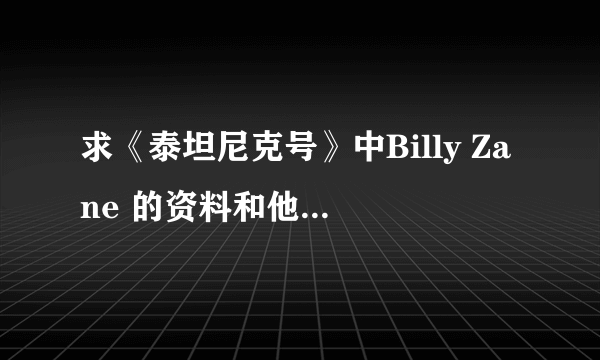 求《泰坦尼克号》中Billy Zane 的资料和他...